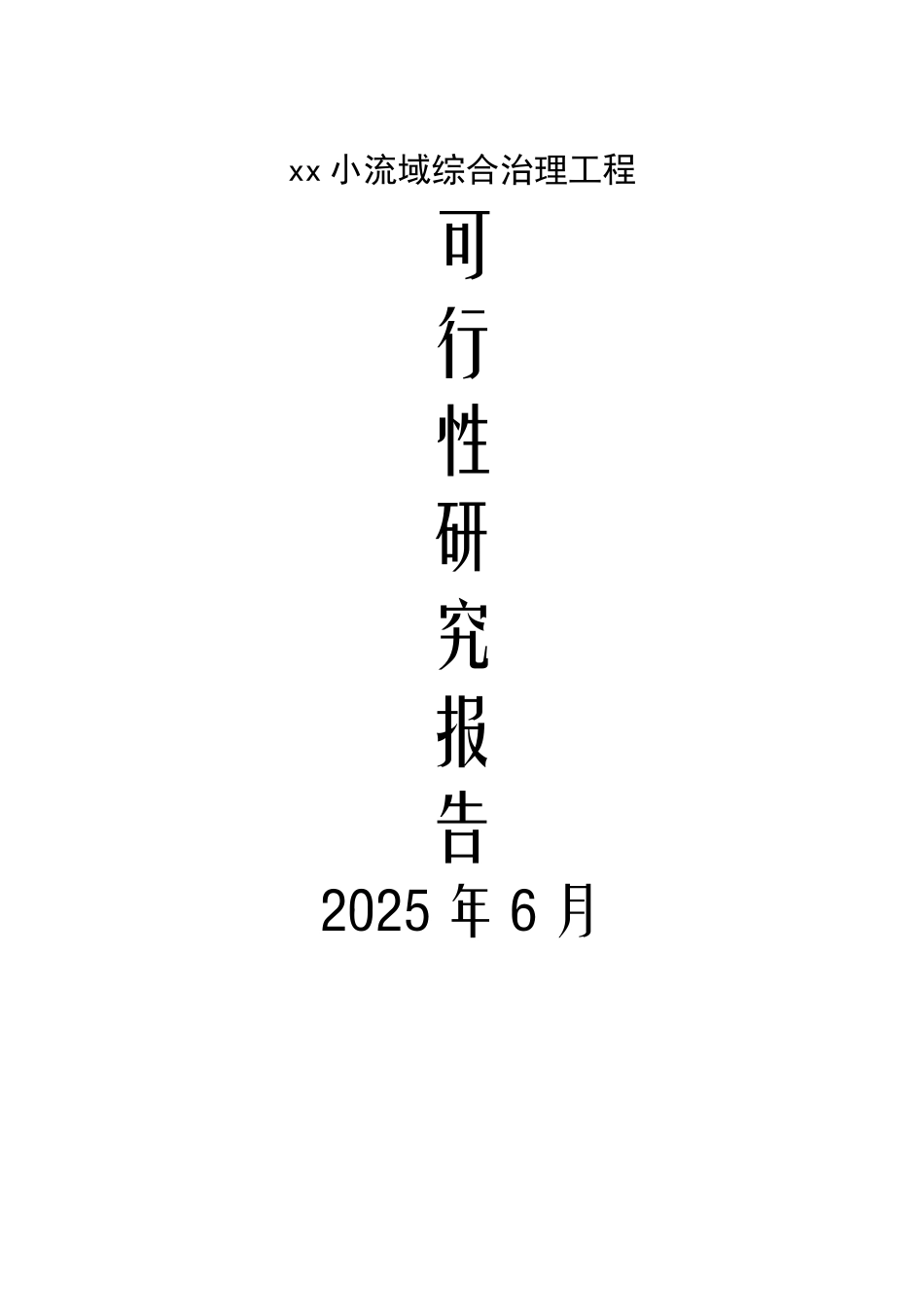 xx 小流域综合治理工程

可
行
性
研
究
报
告

2025 年 6 月